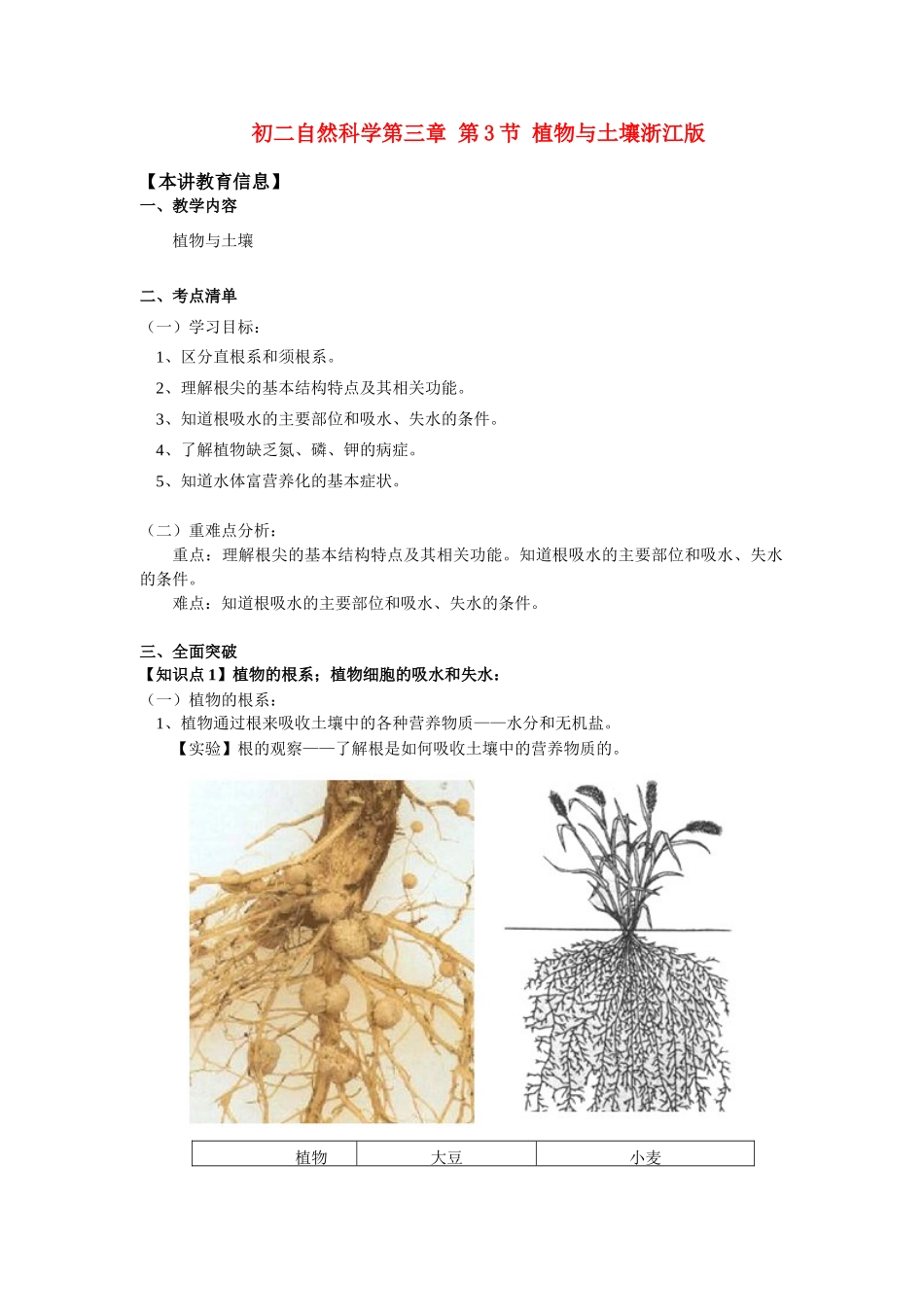 初二自然科学第三章 第3节 植物与土壤浙江版

【本讲教育信息】
一、教学内容

植物与土壤

二、考点清单
（一）学习目标：
1、区分直根系和须根系。
2、理解根尖的基本结构特点及其相关功能。
3、知道根吸水的主要部位和吸水、失水的条件。
4、了解植物缺乏氮、磷、钾的病症。
5、知道水体富营养化的基本症状。

（二）重难点分析：
重点：理解根尖的基本结构特点及其相关功能。知道根吸水的主要部位和吸水、失水的条件。
难点：知道根吸水的主要部位和吸水、失水的条件。

三、全面突破
【知识点1】植物的根系；植物细胞的吸水和失水：
（一）植物的根系：
1、植物通过根来吸收土壤中的各种营养物质——水分和无机盐。
【实验】根的观察——了解根是如何吸收土壤中的营养物质的。

| 植物 | 大豆 | 小麦 |
|---|---|---|